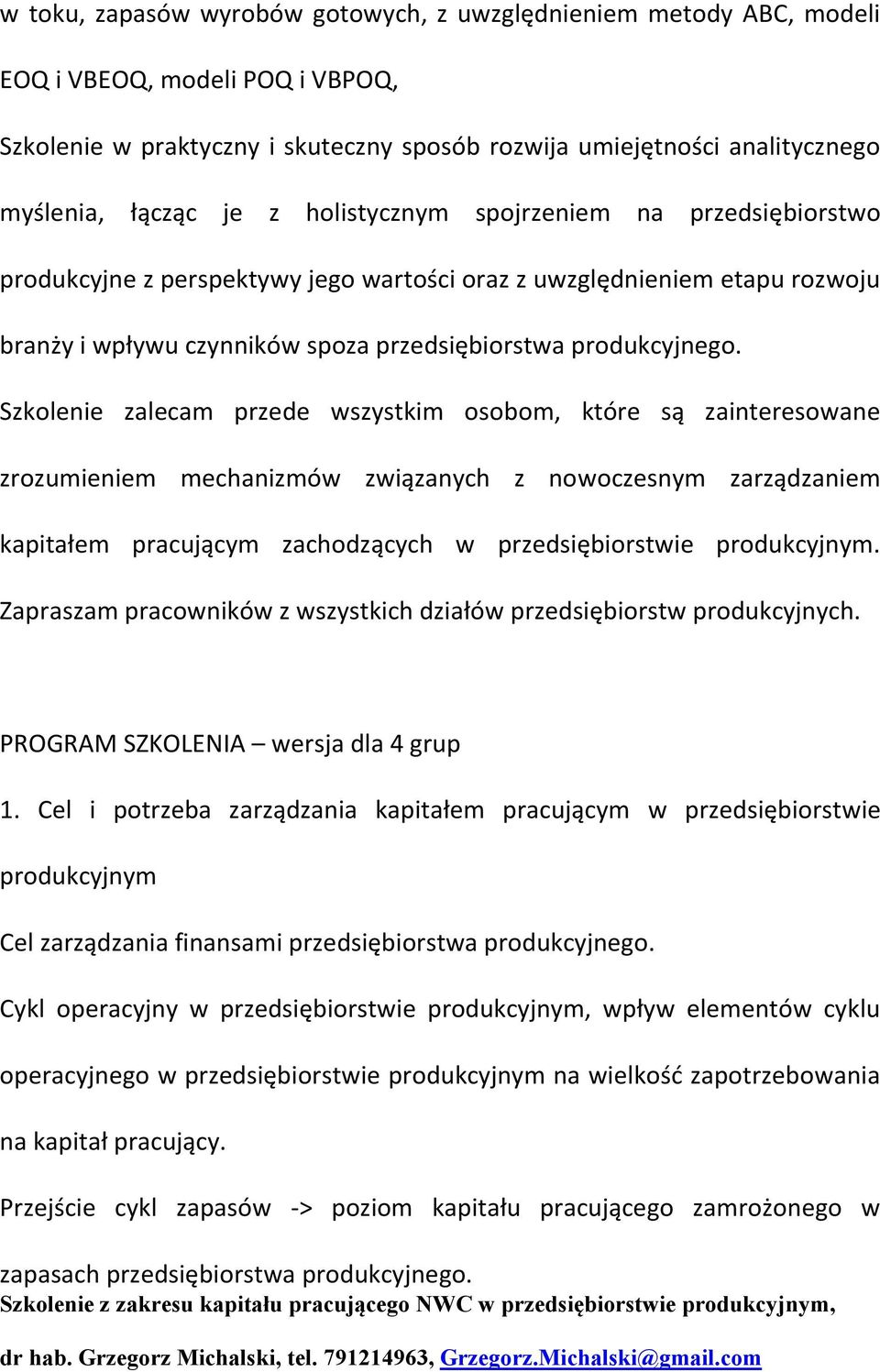 w toku, zapasów wyrobów gotowych, z uwzględnieniem metody ABC, modeli EOQ i VBEOQ, modeli POQ i VBPOQ,

Szkolenie w praktyczny i skuteczny sposób rozwija umiejętności analitycznego myślenia, łącząc je z holistycznym spojrzeniem na przedsiębiorstwo produkcyjne z perspektywy jego wartości oraz z uwzględnieniem etapu rozwoju branży i wpływu czynników spoza przedsiębiorstwa produkcyjnego.

Szkolenie zalecam przede wszystkim osobom, które są zainteresowane zrozumieniem mechanizmów związanych z nowoczesnym zarządzaniem kapitałem pracującym zachodzących w przedsiębiorstwie produkcyjnym. Zapraszam pracowników z wszystkich działów przedsiębiorstw produkcyjnych.

PROGRAM SZKOLENIA – wersja dla 4 grup

1. Cel i potrzeba zarządzania kapitałem pracującym w przedsiębiorstwie produkcyjnym

Cel zarządzania finansami przedsiębiorstwa produkcyjnego.

Cykl operacyjny w przedsiębiorstwie produkcyjnym, wpływ elementów cyklu operacyjnego w przedsiębiorstwie produkcyjnym na wielkość zapotrzebowania na kapitał pracujący.

Przejście cykl zapasów -> poziom kapitału pracującego zamrożonego w zapasach przedsiębiorstwa produkcyjnego.

Szkolenie z zakresu kapitału pracującego NWC w przedsiębiorstwie produkcyjnym,

dr hab. Grzegorz Michalski, tel. 791214963, Grzegorz.Michalski@gmail.com